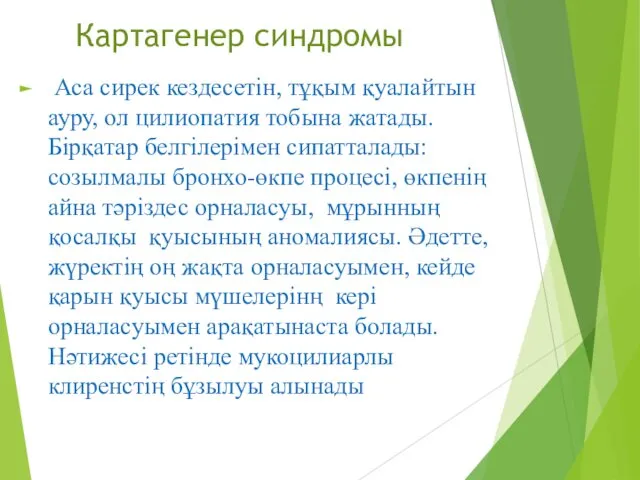 Картагенер синдромы

Аса сирек кездесетін, тұқым қуалайтын ауру, ол цилиопатия тобына жатады. Бірқатар белгілерімен сипатталады: созылмалы бронхо-өкпе процесі, өкпенің айна тәріздес орналасуы, мұрынның қосалқы қуысының аномалиясы. Әдетте, жүректің оң жақта орналасуымен, кейде қарын қуысы мүшелерінң кері орналасуымен арақатынаста болады. Нәтижесі ретінде мукоцилиарлы клиренстің бұзылуы алынады